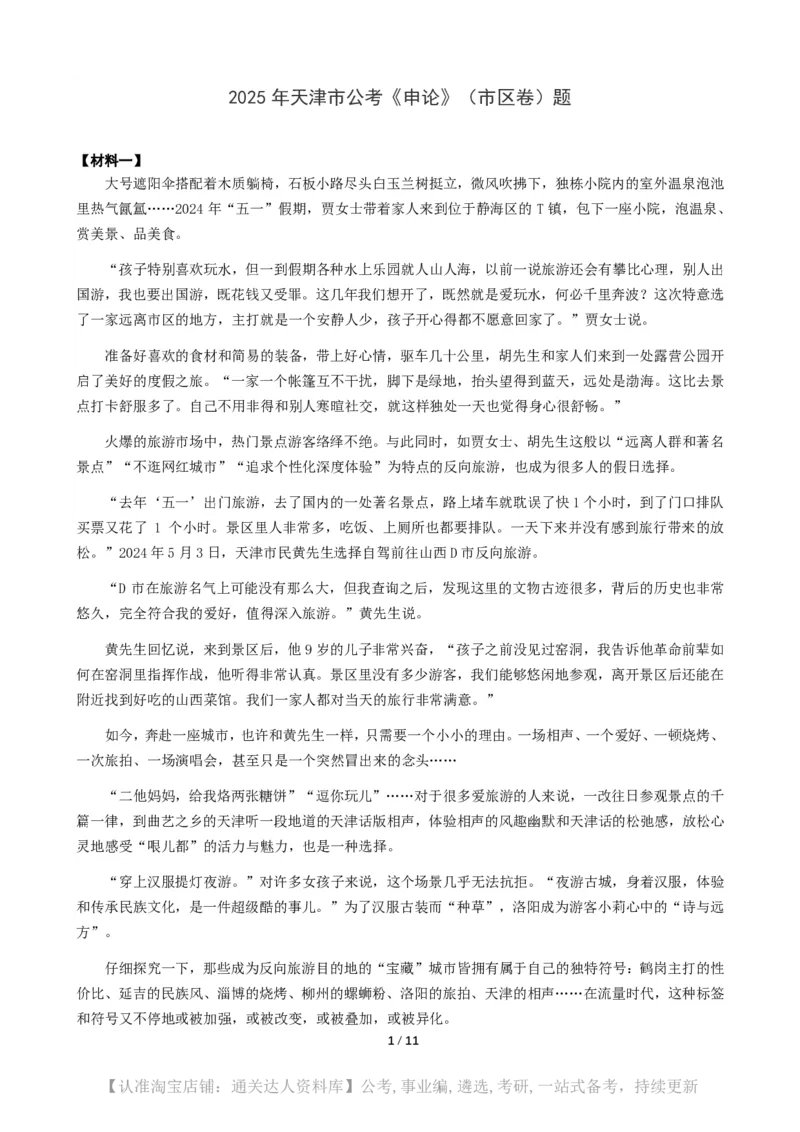 2025 年天津市公考《申论》（市区卷）题

【材料一】

大号遮阳伞搭配着木质躺椅，石板小路尽头白玉兰树挺立，微风吹拂下，独栋小院内的室外温泉泡池里热气氤氲……2024 年“五一”假期，贾女士带着家人来到位于静海区的 T 镇，包下一座小院，泡温泉、赏美景、品美食。

“孩子特别喜欢玩水，但一到假期各种水上乐园就人山人海，以前一说旅游还会有攀比心理，别人出国游，我也要出国游，既花钱又受罪。这几年我们想开了，既然就是爱玩水，何必千里奔波？这次特意选了一家远离市区的地方，主打就是一个安静人少，孩子开心得都不愿意回家了。”贾女士说。

准备好喜欢的食材和简易的装备，带上好心情，驱车几十公里，胡先生和家人们来到一处露营公园开启了美好的度假之旅。“一家一个帐篷互不干扰，脚下是绿地，抬头望得到蓝天，远处是渤海。这比去景点打卡舒服多了。自己不用非得和别人寒暄社交，就这样独处一天也觉得身心很舒畅。”

火爆的旅游市场中，热门景点游客络绎不绝。与此同时，如贾女士、胡先生这般以“远离人群和著名景点”“不逛网红城市”“追求个性化深度体验”为特点的反向旅游，也成为很多人的假日选择。

“去年‘五一’出门旅游，去了国内的一处著名景点，路上堵车就耽误了快 1 个小时，到了门口排队买票又花了 1 个小时。景区里人非常多，吃饭、上厕所也都要排队。一天下来并没有感到旅行带来的放松。”2024 年 5 月 3 日，天津市民黄先生选择自驾前往山西 D 市反向旅游。

“D 市在旅游名气上可能没有那么大，但我查询之后，发现这里的文物古迹很多，背后的历史也非常悠久，完全符合我的爱好，值得深入旅游。”黄先生说。

黄先生回忆说，来到景区后，他 9 岁的儿子非常兴奋，“孩子之前没见过窑洞，我告诉他革命前辈如何在窑洞里指挥作战，他听得非常认真。景区里没有多少游客，我们能够悠闲地参观，离开景区后还能在附近找到好吃的山西菜馆。我们一家人都对当天的旅行非常满意。”

如今，奔赴一座城市，也许和黄先生一样，只需要一个小小的理由。一场相声、一个爱好、一顿烧烤、一次旅拍、一场演唱会，甚至只是一个突然冒出来的念头……

“二他妈妈，给我烙两张糖饼”“逗你玩儿”……对于很多爱旅游的人来说，一改往日参观景点的千篇一律，到曲艺之乡的天津听一段地道的天津话版相声，体验相声的风趣幽默和天津话的松弛感，放松心灵地感受“哏儿都”的活力与魅力，也是一种选择。

“穿上汉服提灯夜游。”对许多女孩子来说，这个场景几乎无法抗拒。“夜游古城，身着汉服，体验和传承民族文化，是一件超级酷的事儿。”为了汉服古装而“种草”，洛阳成为游客小莉心中的“诗与远方”。

仔细探究一下，那些成为反向旅游目的地的“宝藏”城市皆拥有属于自己的独特符号：鹤岗主打的性价比、延吉的民族风、淄博的烧烤、柳州的螺蛳粉、洛阳的旅拍、天津的相声……在流量时代，这种标签和符号又不停地或被加强，或被改变，或被叠加，或被异化。

1 / 11

【认准淘宝店铺：通关达人资料库】公考，事业编，遴选，考研，一站式备考，持续更新